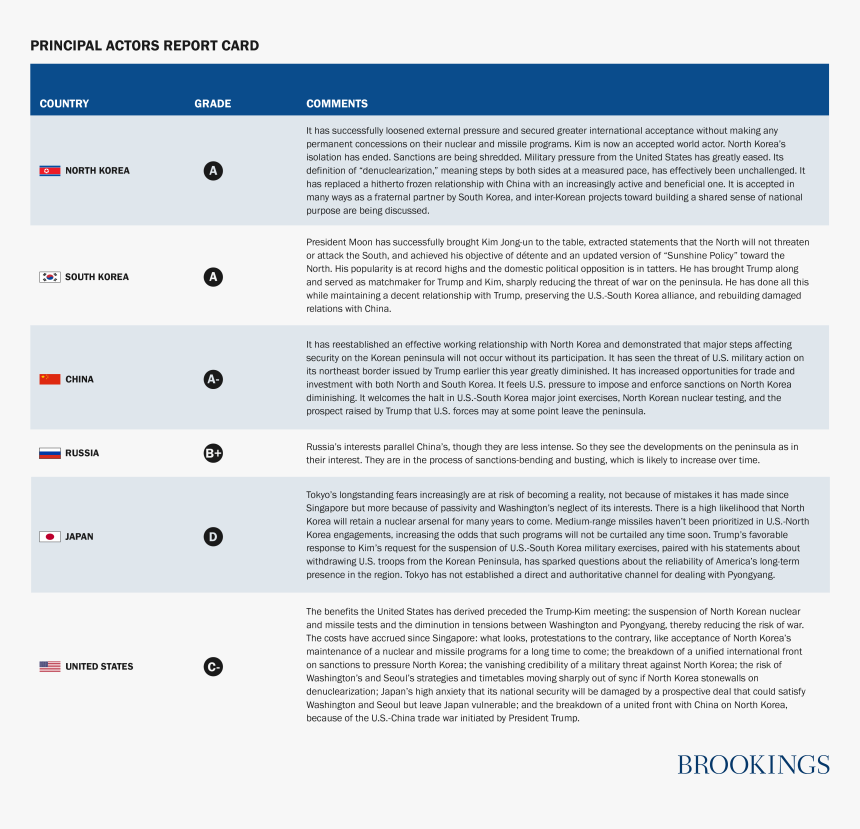 PRINCIPAL ACTORS REPORT CARD

| COUNTRY | GRADE | COMMENTS |
|---|---|---|
| NORTH KOREA | A | It has successfully loosened external pressure and secured greater international acceptance without making any permanent concessions on their nuclear and missile programs. Kim is now an accepted world actor. North Korea's isolation has ended. Sanctions are being shredded. Military pressure from the United States has greatly eased. Its definition of "denuclearization," meaning steps by both sides at a measured pace, has effectively been unchallenged. It has replaced a hitherto frozen relationship with China with an increasingly active and beneficial one. It is accepted in many ways as a fraternal partner by South Korea, and inter-Korean projects toward building a shared sense of national purpose are being discussed. |
| SOUTH KOREA | A | President Moon has successfully brought Kim Jong-un to the table, extracted statements that the North will not threaten or attack the South, and achieved his objective of détente and an updated version of "Sunshine Policy" toward the North. His popularity is at record highs and the domestic political opposition is in tatters. He has brought Trump along and served as matchmaker for Trump and Kim, sharply reducing the threat of war on the peninsula. He has done all this while maintaining a decent relationship with Trump, preserving the U.S.-South Korea alliance, and rebuilding damaged relations with China. |
| CHINA | A- | It has reestablished an effective working relationship with North Korea and demonstrated that major steps affecting security on the Korean peninsula will not occur without its participation. It has seen the threat of U.S. military action on its northeast border issued by Trump earlier this year greatly diminished. It has increased opportunities for trade and investment with both North and South Korea. It feels U.S. pressure to impose and enforce sanctions on North Korea diminishing. It welcomes the halt in U.S.-South Korea major joint exercises, North Korean nuclear testing, and the prospect raised by Trump that U.S. forces may at some point leave the peninsula. |
| RUSSIA | B+ | Russia's interests parallel China's, though they are less intense. So they see the developments on the peninsula as in their interest. They are in the process of sanctions-bending and busting, which is likely to increase over time. |
| JAPAN | D | Tokyo's longstanding fears increasingly are at risk of becoming a reality, not because of mistakes it has made since Singapore but more because of passivity and Washington's neglect of its interests. There is a high likelihood that North Korea will retain a nuclear arsenal for many years to come. Medium-range missiles haven't been prioritized in U.S.-North Korea engagements, increasing the odds that such programs will not be curtailed any time soon. Trump's favorable response to Kim's request for the suspension of U.S.-South Korea military exercises, paired with his statements about withdrawing U.S. troops from the Korean Peninsula, has sparked questions about the reliability of America's long-term presence in the region. Tokyo has not established a direct and authoritative channel for dealing with Pyongyang. |
| UNITED STATES | C- | The benefits the United States has derived preceded the Trump-Kim meeting: the suspension of North Korean nuclear and missile tests and the diminution in tensions between Washington and Pyongyang, thereby reducing the risk of war. The costs have accrued since Singapore: what looks, protestations to the contrary, like acceptance of North Korea's maintenance of a nuclear and missile programs for a long time to come; the breakdown of a unified international front on sanctions to pressure North Korea; the vanishing credibility of a military threat against North Korea; the risk of Washington's and Seoul's strategies and timetables moving sharply out of sync if North Korea stonewalls on denuclearization; Japan's high anxiety that its national security will be damaged by a prospective deal that could satisfy Washington and Seoul but leave Japan vulnerable; and the breakdown of a united front with China on North Korea, because of the U.S.-China trade war initiated by President Trump. |

BROOKINGS